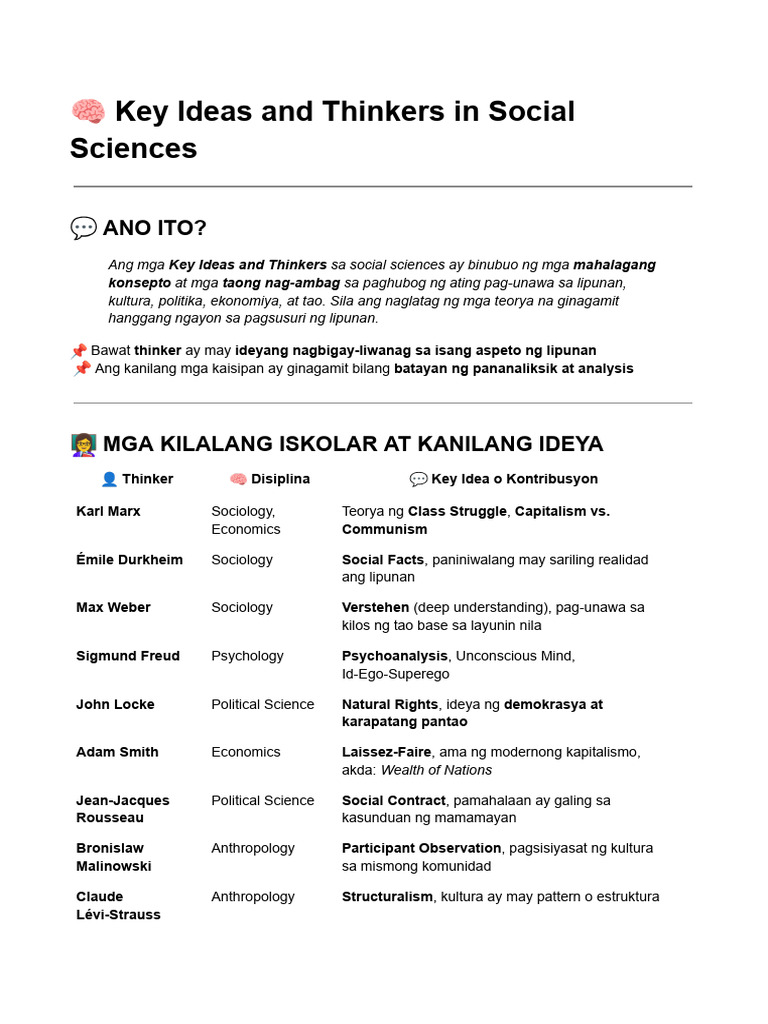 🧠 Key Ideas and Thinkers in Social Sciences

💬 ANO ITO?

Ang mga Key Ideas and Thinkers sa social sciences ay binubuo ng mga mahalagang konsepto at mga taong nag-ambag sa paghubog ng ating pag-unawa sa lipunan, kultura, politika, ekonomiya, at tao. Sila ang naglatag ng mga teorya na ginagamit hanggang ngayon sa pagsusuri ng lipunan.

📌 Bawat thinker ay may ideyang nagbigay-liwanag sa isang aspeto ng lipunan
📌 Ang kanilang mga kaisipan ay ginagamit bilang batayan ng pananaliksik at analysis

👩‍🏫 MGA KILALANG ISKOLAR AT KANILANG IDEYA

| 👤 Thinker | 🧠 Disiplina | 💬 Key Idea o Kontribusyon |
|---|---|---|
| Karl Marx | Sociology, Economics | Teorya ng Class Struggle, Capitalism vs. Communism |
| Émile Durkheim | Sociology | Social Facts, paniniwalang may sariling realidad ang lipunan |
| Max Weber | Sociology | Verstehen (deep understanding), pag-unawa sa kilos ng tao base sa layunin nila |
| Sigmund Freud | Psychology | Psychoanalysis, Unconscious Mind, Id-Ego-Superego |
| John Locke | Political Science | Natural Rights, ideya ng demokrasya at karapatang pantao |
| Adam Smith | Economics | Laissez-Faire, ama ng modernong kapitalismo, akda: Wealth of Nations |
| Jean-Jacques Rousseau | Political Science | Social Contract, pamahalaan ay galing sa kasunduan ng mamamayan |
| Bronislaw Malinowski | Anthropology | Participant Observation, pagsisiyasat ng kultura sa mismong komunidad |
| Claude Lévi-Strauss | Anthropology | Structuralism, kultura ay may pattern o estruktura |